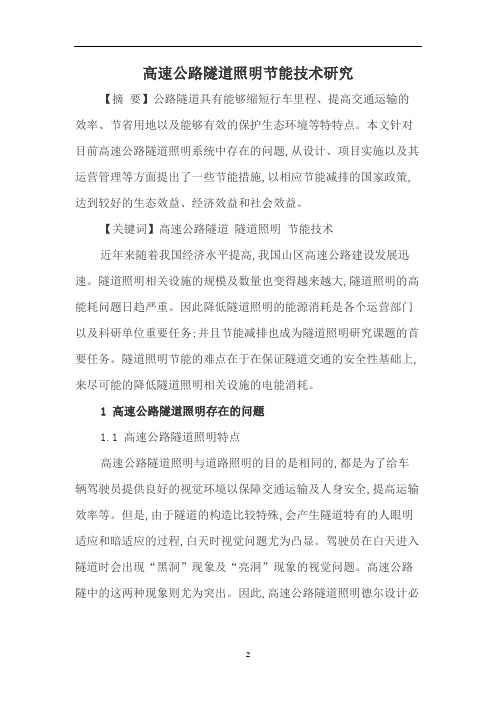 高速公路隧道照明节能技术研究

【摘 要】公路隧道具有能够缩短行车里程、提高交通运输的效率、节省用地以及能够有效的保护生态环境等特特点。本文针对目前高速公路隧道照明系统中存在的问题，从设计、项目实施以及其运营管理等方面提出了一些节能措施，以相应节能减排的国家政策，达到较好的生态效益、经济效益和社会效益。

【关键词】高速公路隧道 隧道照明 节能技术

近年来随着我国经济水平提高，我国山区高速公路建设发展迅速。隧道照明相关设施的规模及数量也变得越来越大，隧道照明的高能耗问题日趋严重。因此降低隧道照明的能源消耗是各个运营部门以及科研单位重要任务；并且节能减排也成为隧道照明研究课题的首要任务。隧道照明节能的难点在于在保证隧道交通的安全性基础上，来尽可能的降低隧道照明相关设施的电能消耗。

1 高速公路隧道照明存在的问题

1.1 高速公路隧道照明特点

高速公路隧道照明与道路照明的目的是相同的，都是为了给车辆驾驶员提供良好的视觉环境以保障交通运输及人身安全，提高运输效率等。但是，由于隧道的构造比较特殊，会产生隧道特有的人眼明适应和暗适应的过程，白天时视觉问题尤为凸显。驾驶员在白天进入隧道时会出现“黑洞”现象及“亮洞”现象的视觉问题。高速公路隧中的这两种现象则尤为突出。因此，高速公路隧道照明德尔设计必

2